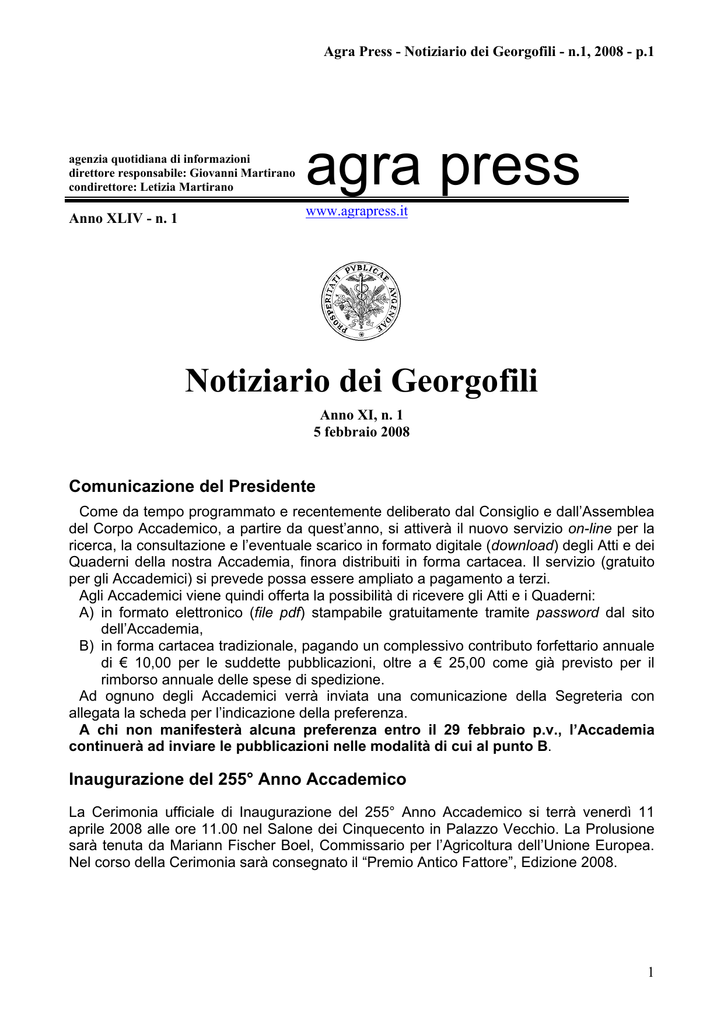 Agra Press - Notiziario dei Georgofili - n.1, 2008 - p.1

agenzia quotidiana di informazioni
direttore responsabile: Giovanni Martirano
condirettore: Letizia Martirano

agra press

Anno XLIV - n. 1

www.agrapress.it

PROSPERITATI PVBLICAE AVGENDAE

Notiziario dei Georgofili

Anno XI, n. 1
5 febbraio 2008

Comunicazione del Presidente

Come da tempo programmato e recentemente deliberato dal Consiglio e dall'Assemblea del Corpo Accademico, a partire da quest'anno, si attiverà il nuovo servizio on-line per la ricerca, la consultazione e l'eventuale scarico in formato digitale (download) degli Atti e dei Quaderni della nostra Accademia, finora distribuiti in forma cartacea. Il servizio (gratuito per gli Accademici) si prevede possa essere ampliato a pagamento a terzi.

Agli Accademici viene quindi offerta la possibilità di ricevere gli Atti e i Quaderni:
A) in formato elettronico (file pdf) stampabile gratuitamente tramite password dal sito dell'Accademia,
B) in forma cartacea tradizionale, pagando un complessivo contributo forfettario annuale di € 10,00 per le suddette pubblicazioni, oltre a € 25,00 come già previsto per il rimborso annuale delle spese di spedizione.

Ad ognuno degli Accademici verrà inviata una comunicazione della Segreteria con allegata la scheda per l'indicazione della preferenza.

A chi non manifesterà alcuna preferenza entro il 29 febbraio p.v., l'Accademia continuerà ad inviare le pubblicazioni nelle modalità di cui al punto B.

Inaugurazione del 255° Anno Accademico

La Cerimonia ufficiale di Inaugurazione del 255° Anno Accademico si terrà venerdì 11 aprile 2008 alle ore 11.00 nel Salone dei Cinquecento in Palazzo Vecchio. La Prolusione sarà tenuta da Mariann Fischer Boel, Commissario per l'Agricoltura dell'Unione Europea. Nel corso della Cerimonia sarà consegnato il "Premio Antico Fattore", Edizione 2008.

1